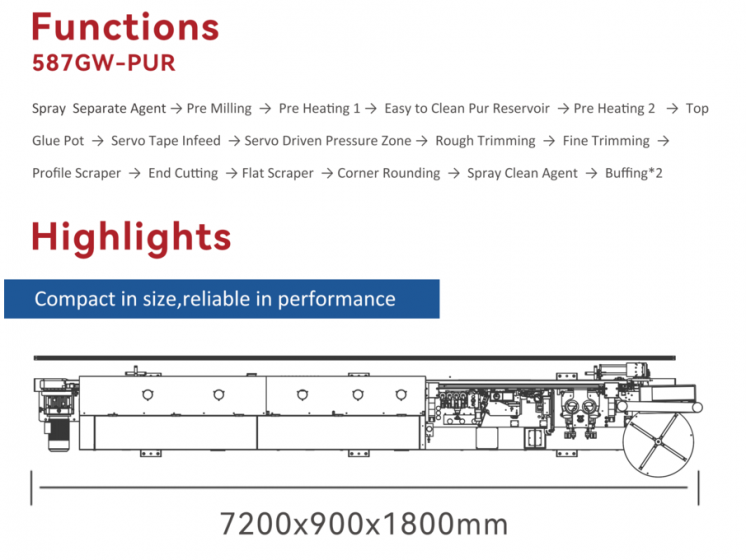 Functions
587GW-PUR

Spray Separate Agent → Pre Milling → Pre Heating 1 → Easy to Clean Pur Reservoir → Pre Heating 2 → Top Glue Pot → Servo Tape Infeed → Servo Driven Pressure Zone → Rough Trimming → Fine Trimming → Profile Scraper → End Cutting → Flat Scraper → Corner Rounding → Spray Clean Agent → Buffing*2

Highlights

Compact in size,reliable in performance

7200x900x1800mm